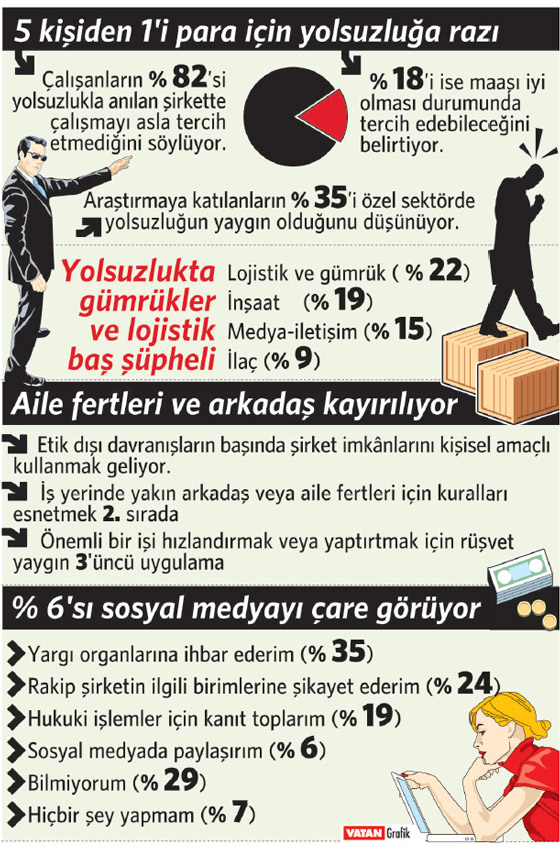 5 kişiden 1'i para için yolsuzluğa razı

Çalışanların % 82'si yolsuzlukla anılan şirkette çalışmayı asla tercih etmediğini söylüyor.

% 18'i ise maaşı iyi olması durumunda tercih edebileceğini belirtiyor.

Araştırmaya katılanların % 35'i özel sektörde yolsuzluğun yaygın olduğunu düşünüyor.

Yolsuzlukta gümrükler ve lojistik baş şüpheli

Lojistik ve gümrük ( % 22)
İnşaat (% 19)
Medya-iletişim (% 15)
İlaç (% 9)

Aile fertleri ve arkadaş kayırılıyor

Etik dışı davranışların başında şirket imkânlarını kişisel amaçlı kullanmak geliyor.

İş yerinde yakın arkadaş veya aile fertleri için kuralları esnetmek 2. sırada

Önemli bir işi hızlandırmak veya yaptırtmak için rüşvet yaygın 3'üncü uygulama

% 6'sı sosyal medyayı çare görüyor

Yargı organlarına ihbar ederim (% 35)
Rakip şirketin ilgili birimlerine şikayet ederim (% 24)
Hukuki işlemler için kanıt toplarım (% 19)
Sosyal medyada paylaşırım (% 6)
Bilmiyorum (% 29)
Hiçbir şey yapmam (% 7)

VATAN Grafik